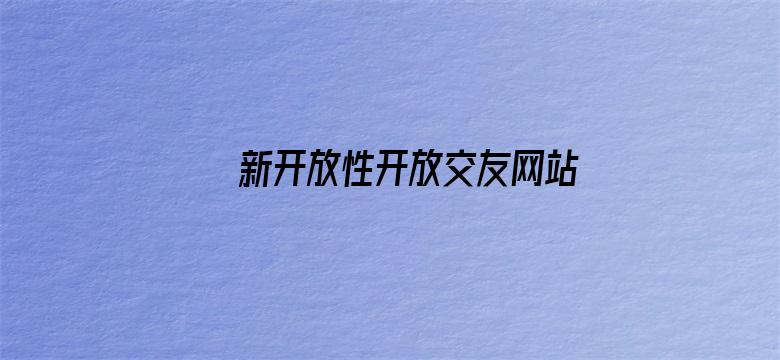 新开放性开放交友网站